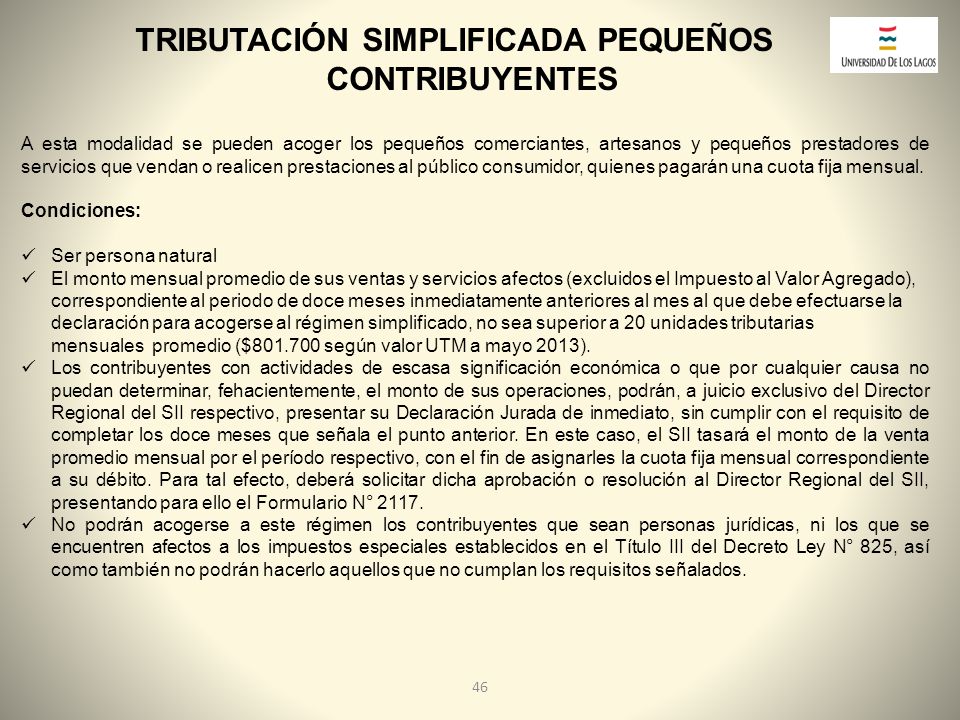 TRIBUTACIÓN SIMPLIFICADA PEQUEÑOS CONTRIBUYENTES

UNIVERSIDAD DE LOS LAGOS

A esta modalidad se pueden acoger los pequeños comerciantes, artesanos y pequeños prestadores de servicios que vendan o realicen prestaciones al público consumidor, quienes pagarán una cuota fija mensual.

Condiciones:

✓ Ser persona natural
✓ El monto mensual promedio de sus ventas y servicios afectos (excluidos el Impuesto al Valor Agregado), correspondiente al periodo de doce meses inmediatamente anteriores al mes al que debe efectuarse la declaración para acogerse al régimen simplificado, no sea superior a 20 unidades tributarias mensuales promedio ($801.700 según valor UTM a mayo 2013).
✓ Los contribuyentes con actividades de escasa significación económica o que por cualquier causa no puedan determinar, fehacientemente, el monto de sus operaciones, podrán, a juicio exclusivo del Director Regional del SII respectivo, presentar su Declaración Jurada de inmediato, sin cumplir con el requisito de completar los doce meses que señala el punto anterior. En este caso, el SII tasará el monto de la venta promedio mensual por el período respectivo, con el fin de asignarles la cuota fija mensual correspondiente a su débito. Para tal efecto, deberá solicitar dicha aprobación o resolución al Director Regional del SII, presentando para ello el Formulario N° 2117.
✓ No podrán acogerse a este régimen los contribuyentes que sean personas jurídicas, ni los que se encuentren afectos a los impuestos especiales establecidos en el Título III del Decreto Ley N° 825, así como también no podrán hacerlo aquellos que no cumplan los requisitos señalados.

46